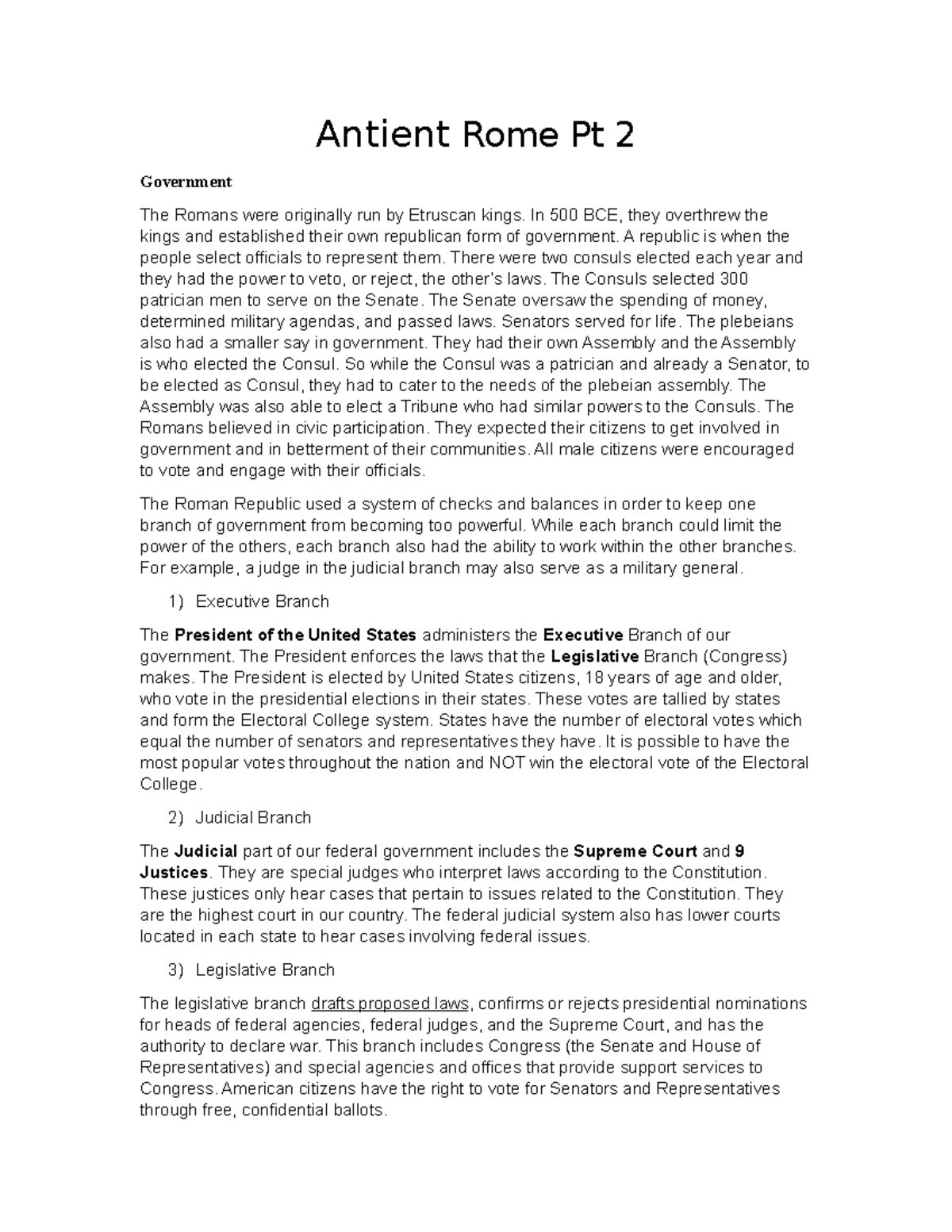 Antient Rome Pt 2

Government

The Romans were originally run by Etruscan kings. In 500 BCE, they overthrew the kings and established their own republican form of government. A republic is when the people select officials to represent them. There were two consuls elected each year and they had the power to veto, or reject, the other's laws. The Consuls selected 300 patrician men to serve on the Senate. The Senate oversaw the spending of money, determined military agendas, and passed laws. Senators served for life. The plebeians also had a smaller say in government. They had their own Assembly and the Assembly is who elected the Consul. So while the Consul was a patrician and already a Senator, to be elected as Consul, they had to cater to the needs of the plebeian assembly. The Assembly was also able to elect a Tribune who had similar powers to the Consuls. The Romans believed in civic participation. They expected their citizens to get involved in government and in betterment of their communities. All male citizens were encouraged to vote and engage with their officials.

The Roman Republic used a system of checks and balances in order to keep one branch of government from becoming too powerful. While each branch could limit the power of the others, each branch also had the ability to work within the other branches. For example, a judge in the judicial branch may also serve as a military general.

1) Executive Branch

The President of the United States administers the Executive Branch of our government. The President enforces the laws that the Legislative Branch (Congress) makes. The President is elected by United States citizens, 18 years of age and older, who vote in the presidential elections in their states. These votes are tallied by states and form the Electoral College system. States have the number of electoral votes which equal the number of senators and representatives they have. It is possible to have the most popular votes throughout the nation and NOT win the electoral vote of the Electoral College.

2) Judicial Branch

The Judicial part of our federal government includes the Supreme Court and 9 Justices. They are special judges who interpret laws according to the Constitution. These justices only hear cases that pertain to issues related to the Constitution. They are the highest court in our country. The federal judicial system also has lower courts located in each state to hear cases involving federal issues.

3) Legislative Branch

The legislative branch drafts proposed laws, confirms or rejects presidential nominations for heads of federal agencies, federal judges, and the Supreme Court, and has the authority to declare war. This branch includes Congress (the Senate and House of Representatives) and special agencies and offices that provide support services to Congress. American citizens have the right to vote for Senators and Representatives through free, confidential ballots.